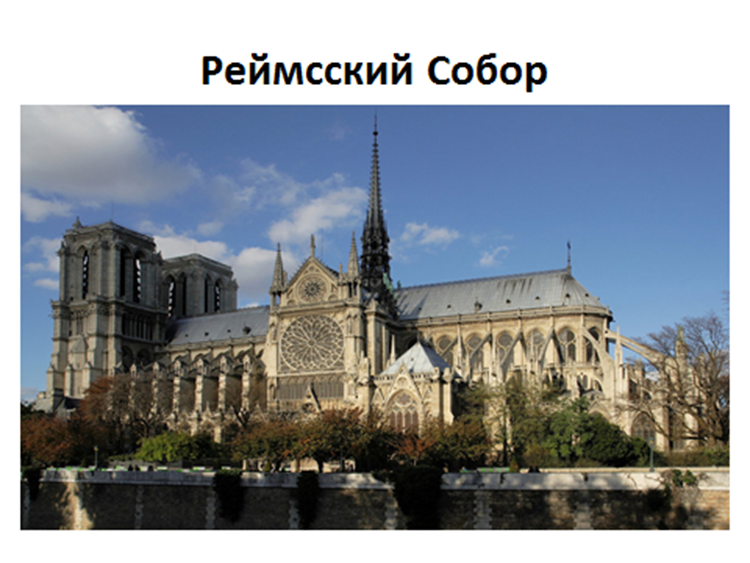 Реймсский Собор